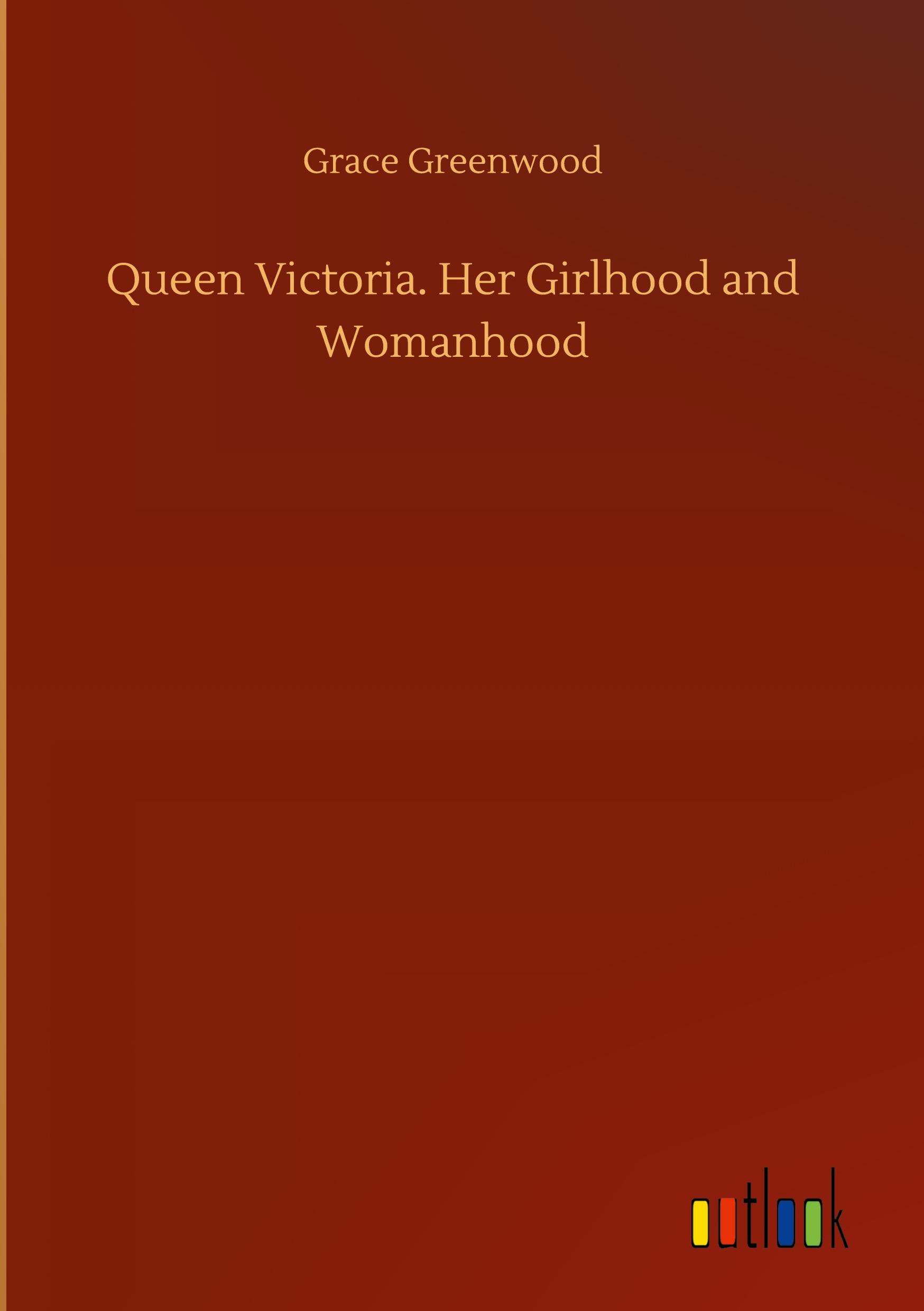 Grace Greenwood

Queen Victoria. Her Girlhood and Womanhood

outlook